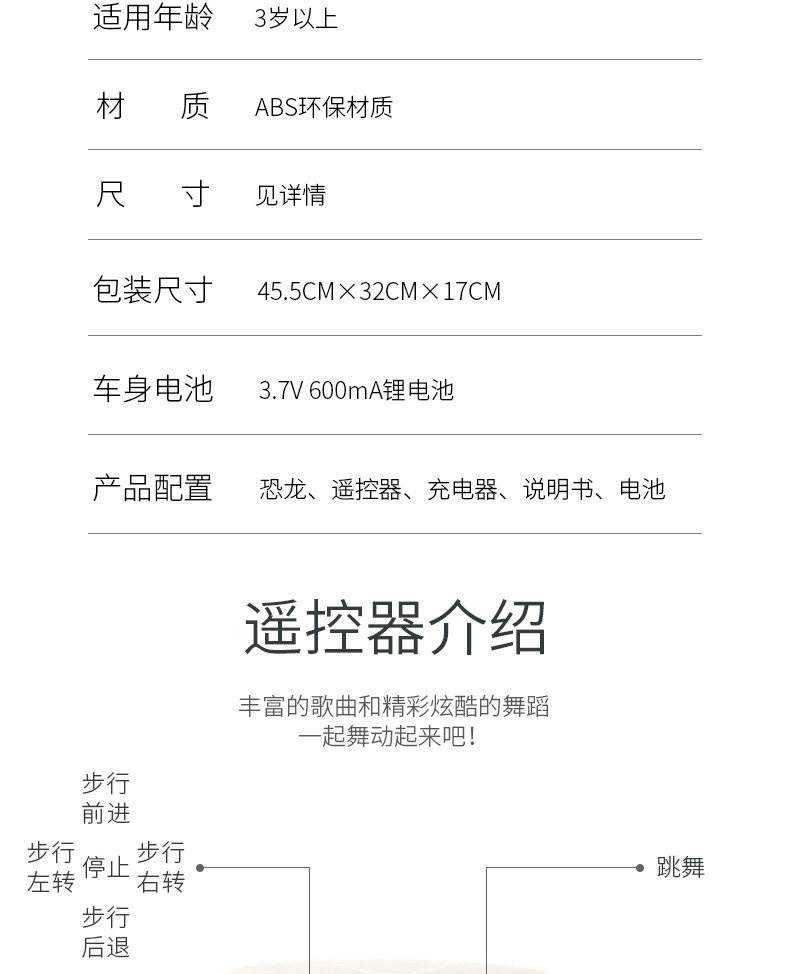 | 适用年龄 | 3岁以上 |
|---|---|
| 材　质 | ABS环保材质 |
| 尺　寸 | 见详情 |
| 包装尺寸 | 45.5CM×32CM×17CM |
| 车身电池 | 3.7V 600mA锂电池 |
| 产品配置 | 恐龙、遥控器、充电器、说明书、电池 |

遥控器介绍

丰富的歌曲和精彩炫酷的舞蹈
一起舞动起来吧！

步行前进

步行左转

停止

步行右转

步行后退

跳舞